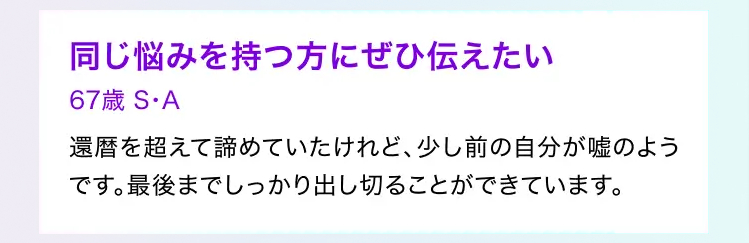 同じ悩みを持つ方にぜひ伝えたい

67歳 S・A

還暦を超えて諦めていたけれど、少し前の自分が嘘のようです。最後までしっかり出し切ることができています。